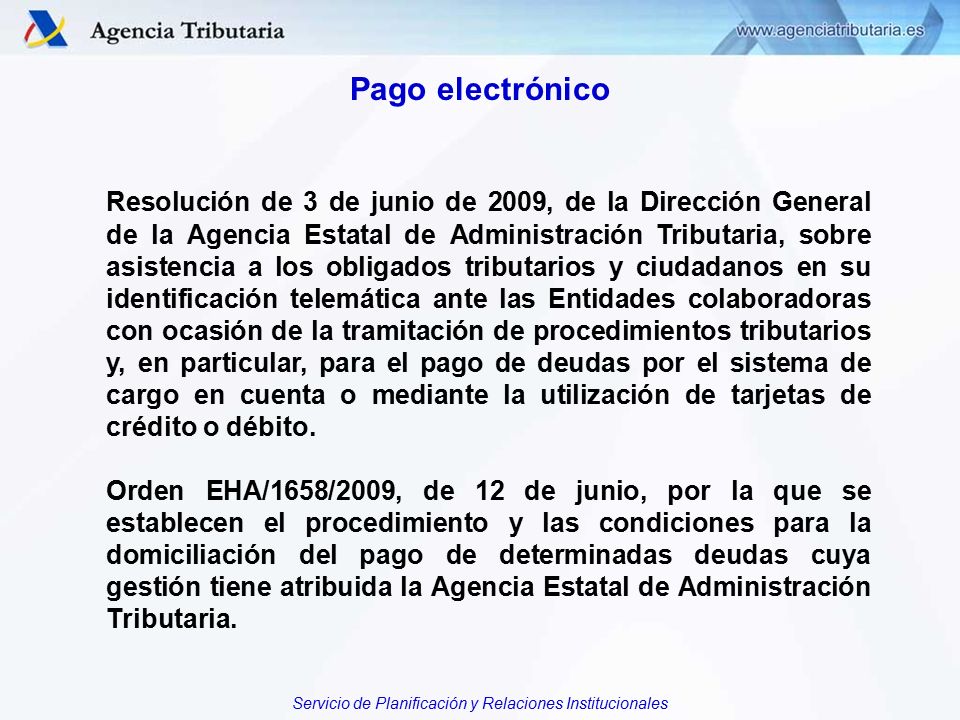 Agencia Tributaria

www.agenciatributaria.es

Pago electrónico

Resolución de 3 de junio de 2009, de la Dirección General de la Agencia Estatal de Administración Tributaria, sobre asistencia a los obligados tributarios y ciudadanos en su identificación telemática ante las Entidades colaboradoras con ocasión de la tramitación de procedimientos tributarios y, en particular, para el pago de deudas por el sistema de cargo en cuenta o mediante la utilización de tarjetas de crédito o débito.

Orden EHA/1658/2009, de 12 de junio, por la que se establecen el procedimiento y las condiciones para la domiciliación del pago de determinadas deudas cuya gestión tiene atribuida la Agencia Estatal de Administración Tributaria.

Servicio de Planificación y Relaciones Institucionales